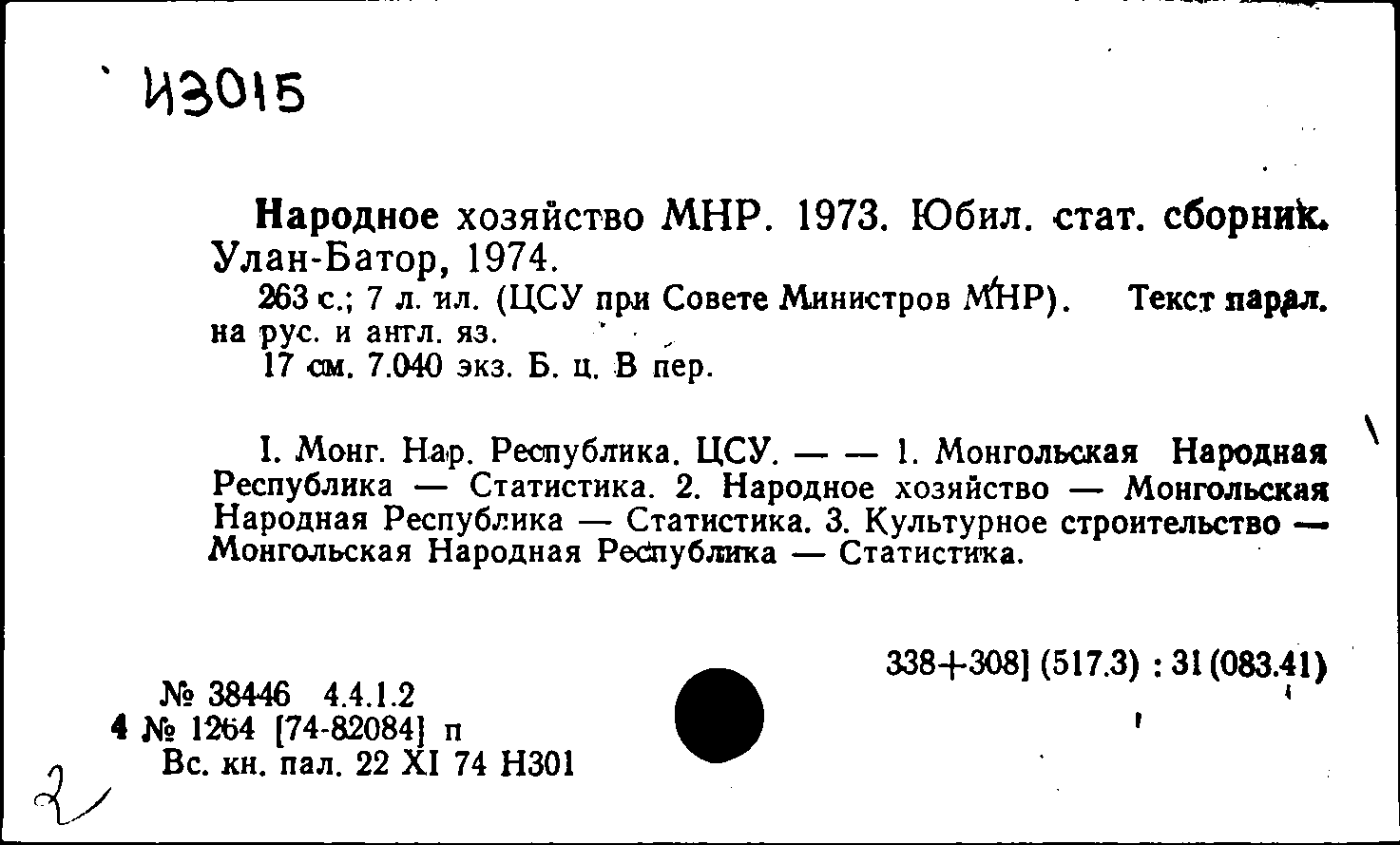 И3015

Народное хозяйство МНР. 1973. Юбил. стат. сборник. Улан-Батор, 1974.

263 с.; 7 л. ил. (ЦСУ при Совете Министров МНР). Текст парал. на рус. и англ. яз.

17 см. 7.040 экз. Б. ц. В пер.

I. Монг. Нар. Республика. ЦСУ. — — 1. Монгольская Народная Республика — Статистика. 2. Народное хозяйство — Монгольская Народная Республика — Статистика. 3. Культурное строительство — Монгольская Народная Республика — Статистика.

338+308] (517.3) : 31 (083.41)

№ 38446 4.4.1.2
4 № 1264 [74-82084] п
Вс. кн. пал. 22 XI 74 Н301

2